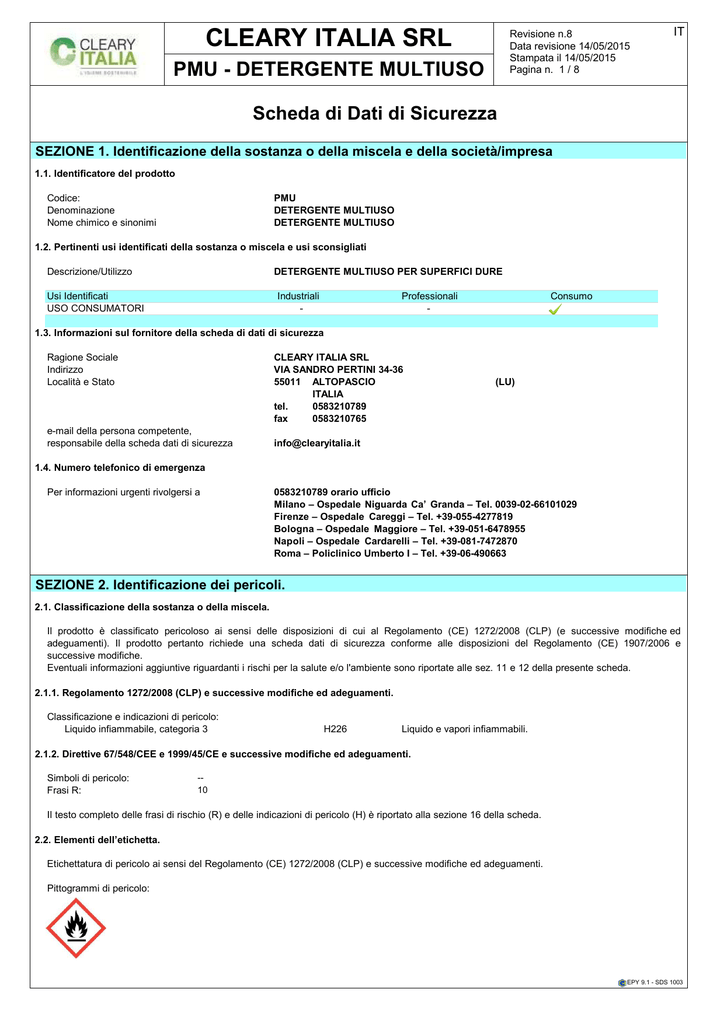 CLEARY ITALIA
L'IGIENE SOSTENIBILE

CLEARY ITALIA SRL

PMU - DETERGENTE MULTIUSO

Revisione n.8
Data revisione 14/05/2015
Stampata il 14/05/2015
Pagina n. 1 / 8

IT

Scheda di Dati di Sicurezza

SEZIONE 1. Identificazione della sostanza o della miscela e della società/impresa

1.1. Identificatore del prodotto

Codice: PMU
Denominazione DETERGENTE MULTIUSO
Nome chimico e sinonimi DETERGENTE MULTIUSO

1.2. Pertinenti usi identificati della sostanza o miscela e usi sconsigliati

Descrizione/Utilizzo DETERGENTE MULTIUSO PER SUPERFICI DURE

| Usi Identificati | Industriali | Professionali | Consumo |
|---|---|---|---|
| USO CONSUMATORI | - | - | ✓ |

1.3. Informazioni sul fornitore della scheda di dati di sicurezza

Ragione Sociale CLEARY ITALIA SRL
Indirizzo VIA SANDRO PERTINI 34-36
Località e Stato 55011 ALTOPASCIO (LU)
ITALIA
tel. 0583210789
fax 0583210765
e-mail della persona competente, responsabile della scheda dati di sicurezza info@clearyitalia.it

1.4. Numero telefonico di emergenza

Per informazioni urgenti rivolgersi a 0583210789 orario ufficio
Milano – Ospedale Niguarda Ca' Granda – Tel. 0039-02-66101029
Firenze – Ospedale Careggi – Tel. +39-055-4277819
Bologna – Ospedale Maggiore – Tel. +39-051-6478955
Napoli – Ospedale Cardarelli – Tel. +39-081-7472870
Roma – Policlinico Umberto I – Tel. +39-06-490663

SEZIONE 2. Identificazione dei pericoli.

2.1. Classificazione della sostanza o della miscela.

Il prodotto è classificato pericoloso ai sensi delle disposizioni di cui al Regolamento (CE) 1272/2008 (CLP) (e successive modifiche ed adeguamenti). Il prodotto pertanto richiede una scheda dati di sicurezza conforme alle disposizioni del Regolamento (CE) 1907/2006 e successive modifiche.
Eventuali informazioni aggiuntive riguardanti i rischi per la salute e/o l'ambiente sono riportate alle sez. 11 e 12 della presente scheda.

2.1.1. Regolamento 1272/2008 (CLP) e successive modifiche ed adeguamenti.

Classificazione e indicazioni di pericolo:
Liquido infiammabile, categoria 3 H226 Liquido e vapori infiammabili.

2.1.2. Direttive 67/548/CEE e 1999/45/CE e successive modifiche ed adeguamenti.

Simboli di pericolo: --
Frasi R: 10

Il testo completo delle frasi di rischio (R) e delle indicazioni di pericolo (H) è riportato alla sezione 16 della scheda.

2.2. Elementi dell'etichetta.

Etichettatura di pericolo ai sensi del Regolamento (CE) 1272/2008 (CLP) e successive modifiche ed adeguamenti.

Pittogrammi di pericolo:

EPY 9.1 - SDS 1003